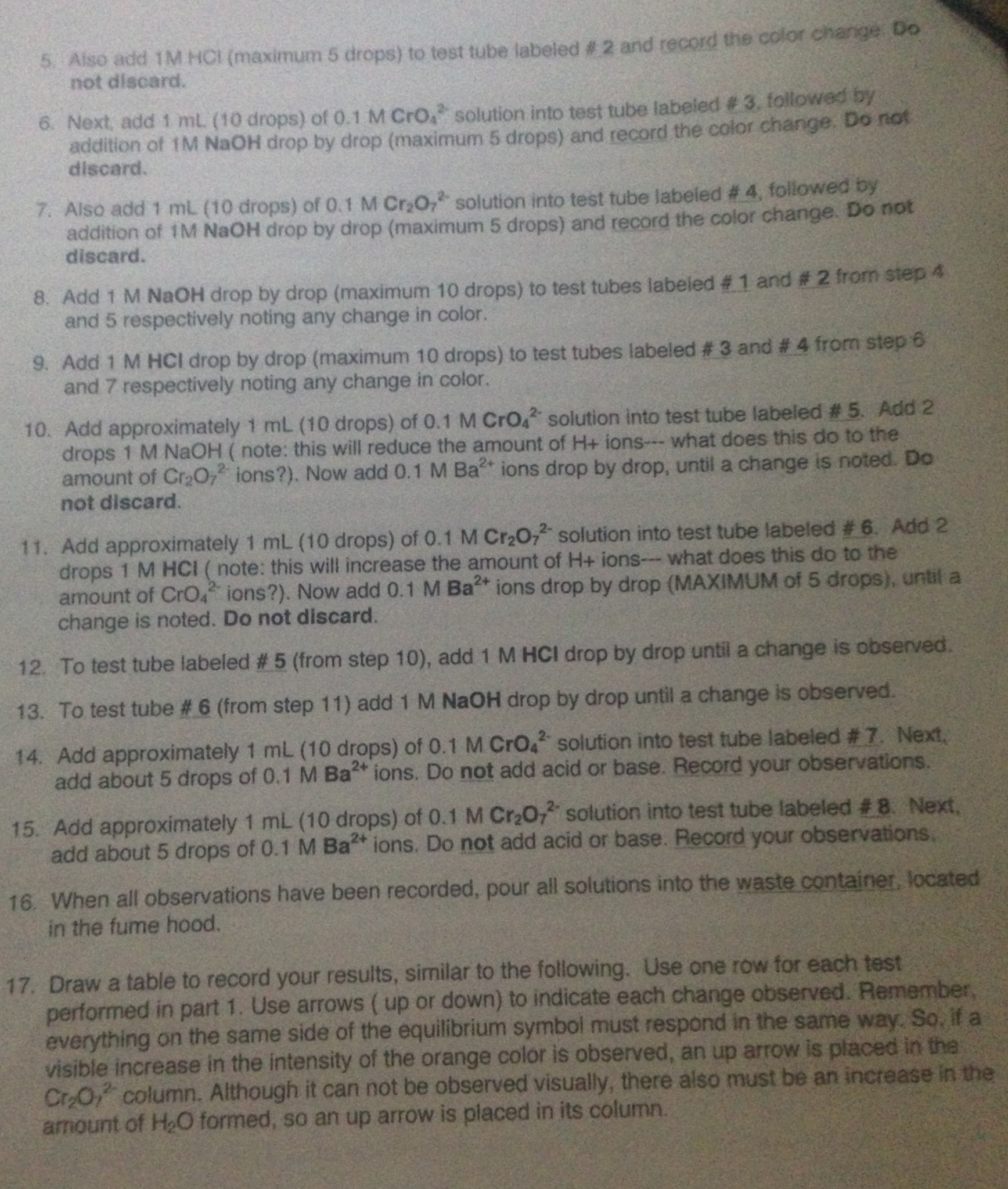 5. Also add 1M HCl (maximum 5 drops) to test tube labeled # 2 and record the color change. Do not discard.

6. Next, add 1 mL (10 drops) of 0.1 M $CrO_4^{2-}$ solution into test tube labeled # 3, followed by addition of 1M NaOH drop by drop (maximum 5 drops) and record the color change. Do not discard.

7. Also add 1 mL (10 drops) of 0.1 M $Cr_2O_7^{2-}$ solution into test tube labeled # 4, followed by addition of 1M NaOH drop by drop (maximum 5 drops) and record the color change. Do not discard.

8. Add 1 M NaOH drop by drop (maximum 10 drops) to test tubes labeled # 1 and # 2 from step 4 and 5 respectively noting any change in color.

9. Add 1 M HCl drop by drop (maximum 10 drops) to test tubes labeled # 3 and # 4 from step 6 and 7 respectively noting any change in color.

10. Add approximately 1 mL (10 drops) of 0.1 M $CrO_4^{2-}$ solution into test tube labeled # 5. Add 2 drops 1 M NaOH ( note: this will reduce the amount of H+ ions--- what does this do to the amount of $Cr_2O_7^{2-}$ ions?). Now add 0.1 M $Ba^{2+}$ ions drop by drop, until a change is noted. Do not discard.

11. Add approximately 1 mL (10 drops) of 0.1 M $Cr_2O_7^{2-}$ solution into test tube labeled # 6. Add 2 drops 1 M HCl ( note: this will increase the amount of H+ ions--- what does this do to the amount of $CrO_4^{2-}$ ions?). Now add 0.1 M $Ba^{2+}$ ions drop by drop (MAXIMUM of 5 drops), until a change is noted. Do not discard.

12. To test tube labeled # 5 (from step 10), add 1 M HCl drop by drop until a change is observed.

13. To test tube # 6 (from step 11) add 1 M NaOH drop by drop until a change is observed.

14. Add approximately 1 mL (10 drops) of 0.1 M $CrO_4^{2-}$ solution into test tube labeled # 7. Next, add about 5 drops of 0.1 M $Ba^{2+}$ ions. Do not add acid or base. Record your observations.

15. Add approximately 1 mL (10 drops) of 0.1 M $Cr_2O_7^{2-}$ solution into test tube labeled # 8. Next, add about 5 drops of 0.1 M $Ba^{2+}$ ions. Do not add acid or base. Record your observations.

16. When all observations have been recorded, pour all solutions into the waste container, located in the fume hood.

17. Draw a table to record your results, similar to the following. Use one row for each test performed in part 1. Use arrows ( up or down) to indicate each change observed. Remember, everything on the same side of the equilibrium symbol must respond in the same way. So, if a visible increase in the intensity of the orange color is observed, an up arrow is placed in the $Cr_2O_7^{2-}$ column. Although it can not be observed visually, there also must be an increase in the amount of $H_2O$ formed, so an up arrow is placed in its column.